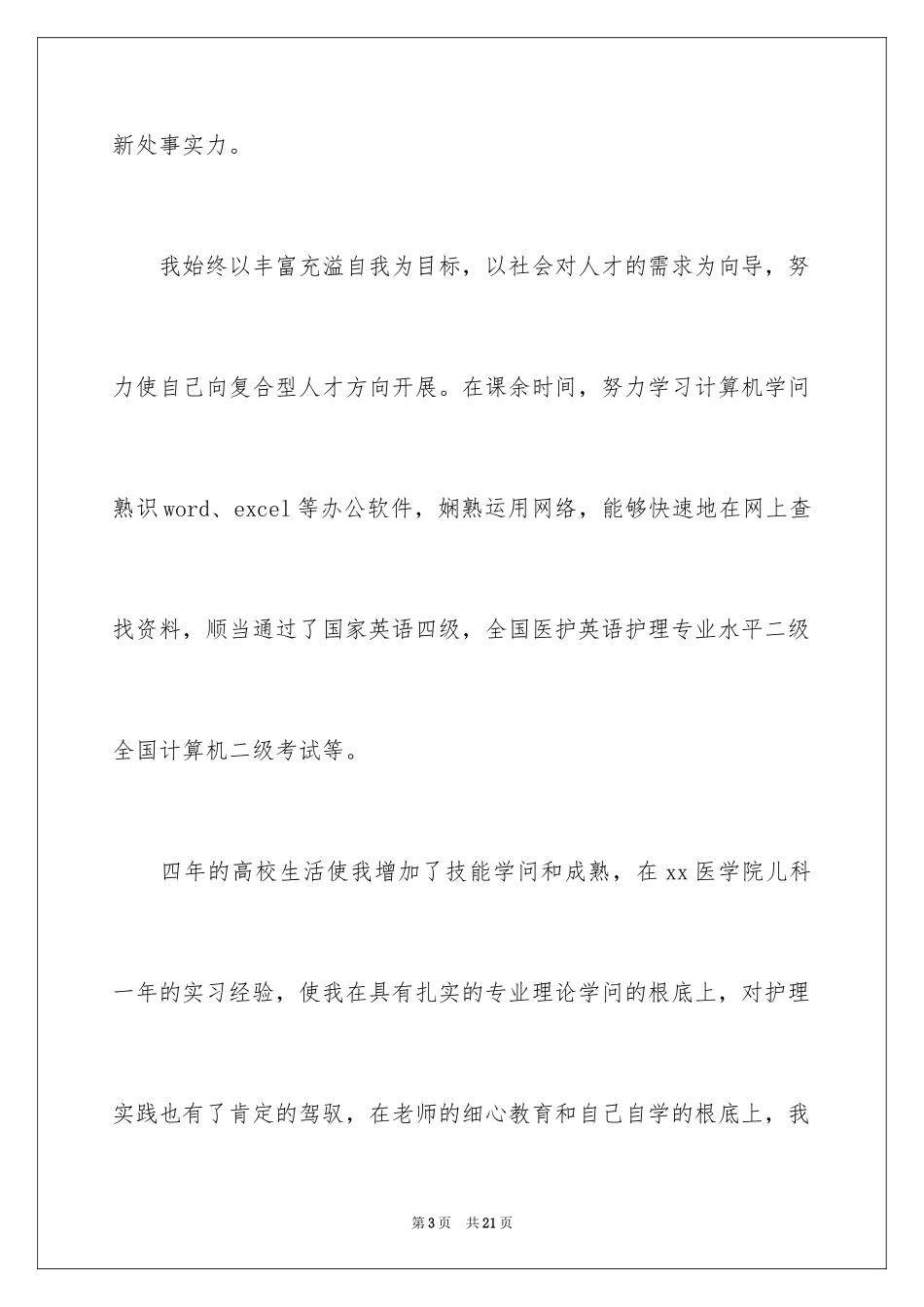 新处事实力。

我始终以丰富充溢自我为目标，以社会对人才的需求为向导，努力使自己向复合型人才方向开展。在课余时间，努力学习计算机学问熟识word、excel等办公软件，娴熟运用网络，能够快速地在网上查找资料，顺当通过了国家英语四级，全国医护英语护理专业水平二级全国计算机二级考试等。

四年的高校生活使我增加了技能学问和成熟，在xx医学院儿科一年的实习经验，使我在具有扎实的专业理论学问的根底上，对护理实践也有了肯定的驾驭，在老师的细心教育和自己自学的根底上，我

第3页 共21页